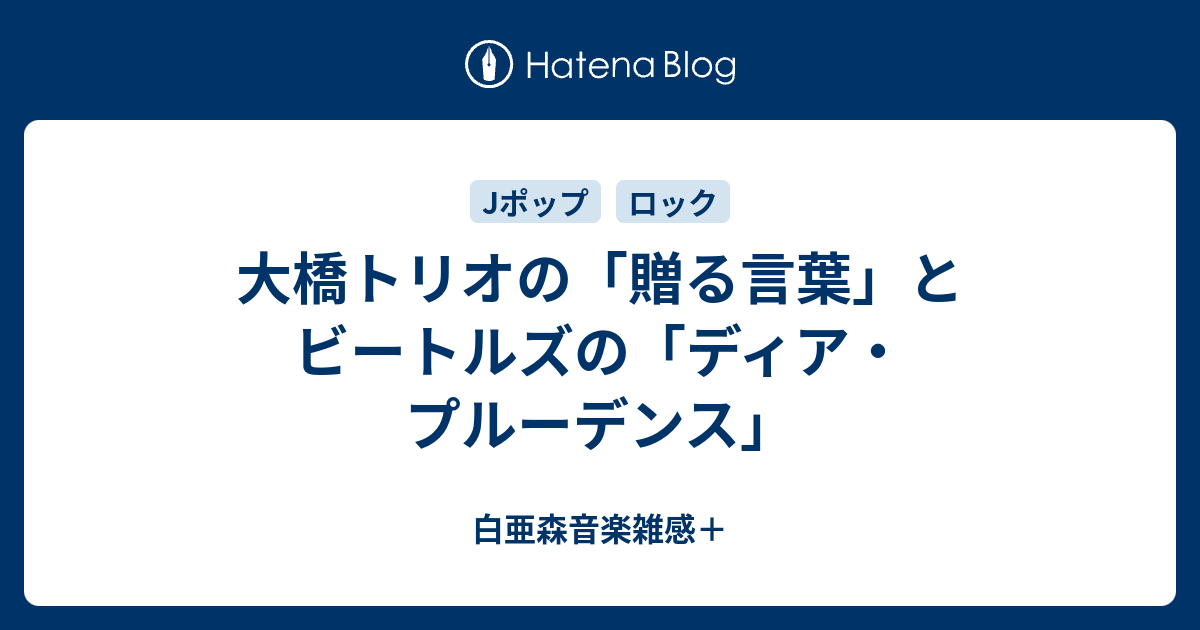 Hatena Blog

Jポップ ロック

大橋トリオの「贈る言葉」とビートルズの「ディア・プルーデンス」

白亜森音楽雑感＋